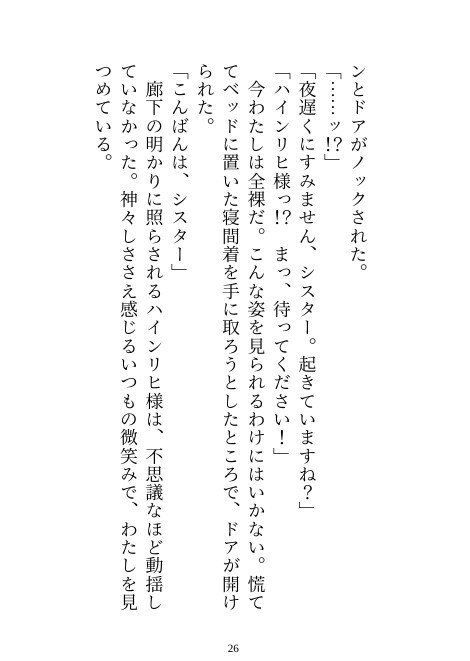 ンとドアがノックされた。

「……ッ!?」

「夜遅くにすみません、シスター。起きていますね?」

「ハインリヒ様っ!? まっ、待ってください!」

今わたしは全裸だ。こんな姿を見られるわけにはいかない。慌ててベッドに置いた寝間着を手に取ろうとしたところで、ドアが開けられた。

「こんばんは、シスター」

廊下の明かりに照らされるハインリヒ様は、不思議なほど動揺していなかった。神々しささえ感じるいつもの微笑みで、わたしを見つめている。

26